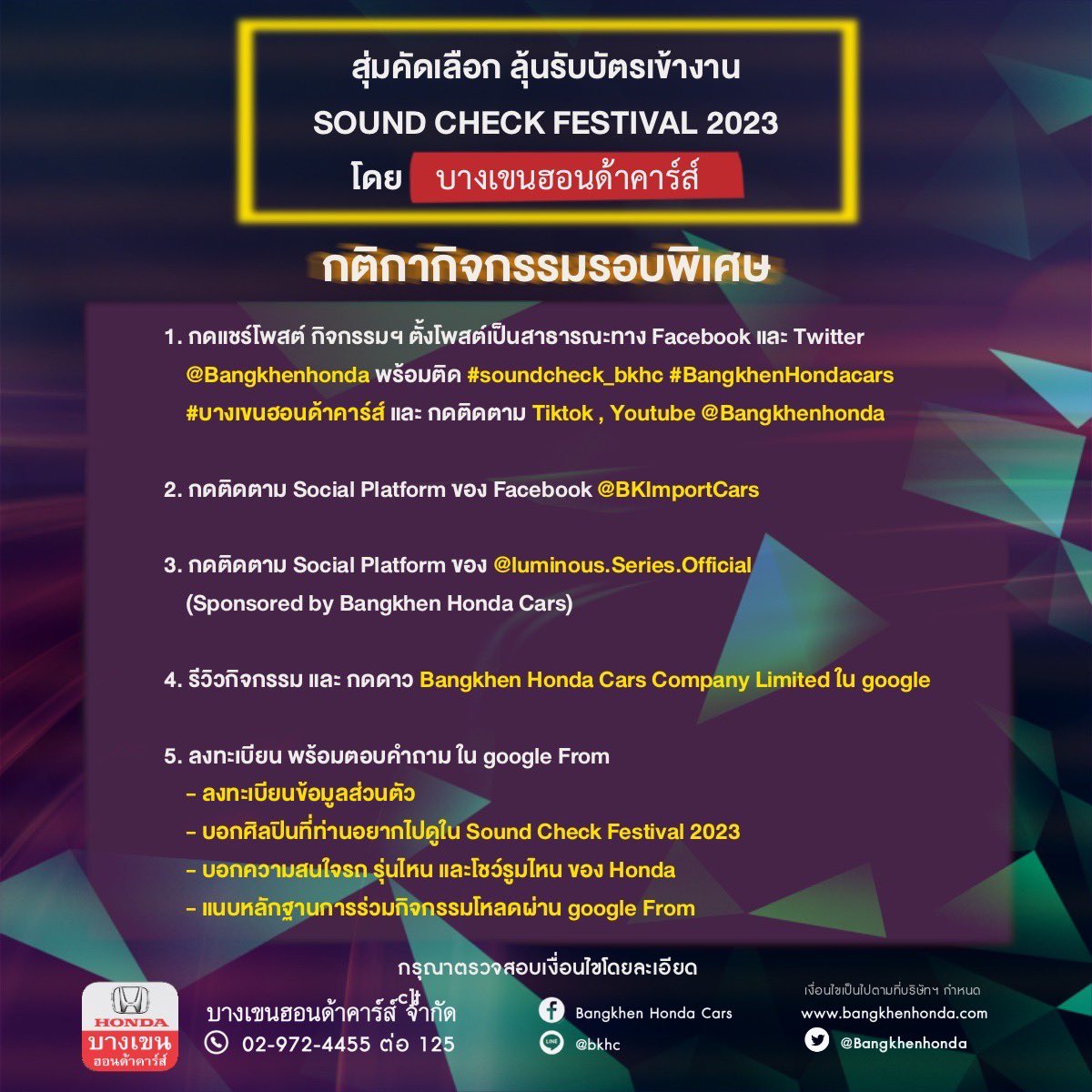 สุ่มคัดเลือก ลุ้นรับบัตรเข้างาน
SOUND CHECK FESTIVAL 2023
โดย บางเขนฮอนด้าคาร์ส์

กติกากิจกรรมรอบพิเศษ

1. กดแชร์โพสต์ กิจกรรมฯ ตั้งโพสต์เป็นสาธารณะทาง Facebook และ Twitter @Bangkhenhonda พร้อมติด #soundcheck_bkhc #BangkhenHondacars #บางเขนฮอนด้าคาร์ส์ และ กดติดตาม Tiktok , Youtube @Bangkhenhonda

2. กดติดตาม Social Platform ของ Facebook @BKImportCars

3. กดติดตาม Social Platform ของ @luminous.Series.Official (Sponsored by Bangkhen Honda Cars)

4. รีวิวกิจกรรม และ กดดาว Bangkhen Honda Cars Company Limited ใน google

5. ลงทะเบียน พร้อมตอบคำถาม ใน google From
- ลงทะเบียนข้อมูลส่วนตัว
- บอกศิลปินที่ท่านอยากไปดูใน Sound Check Festival 2023
- บอกความสนใจรถ รุ่นไหน และโชว์รูมไหน ของ Honda
- แนบหลักฐานการร่วมกิจกรรมโหลดผ่าน google From

กรุณาตรวจสอบเงื่อนไขโดยละเอียด

HONDA
บางเขน
ฮอนด้าคาร์ส์

บางเขนฮอนด้าคาร์ส์ จำกัด
02-972-4455 ต่อ 125

Bangkhen Honda Cars
@bkhc

เงื่อนไขเป็นไปตามที่บริษัทฯ กำหนด
www.bangkhenhonda.com
@Bangkhenhonda